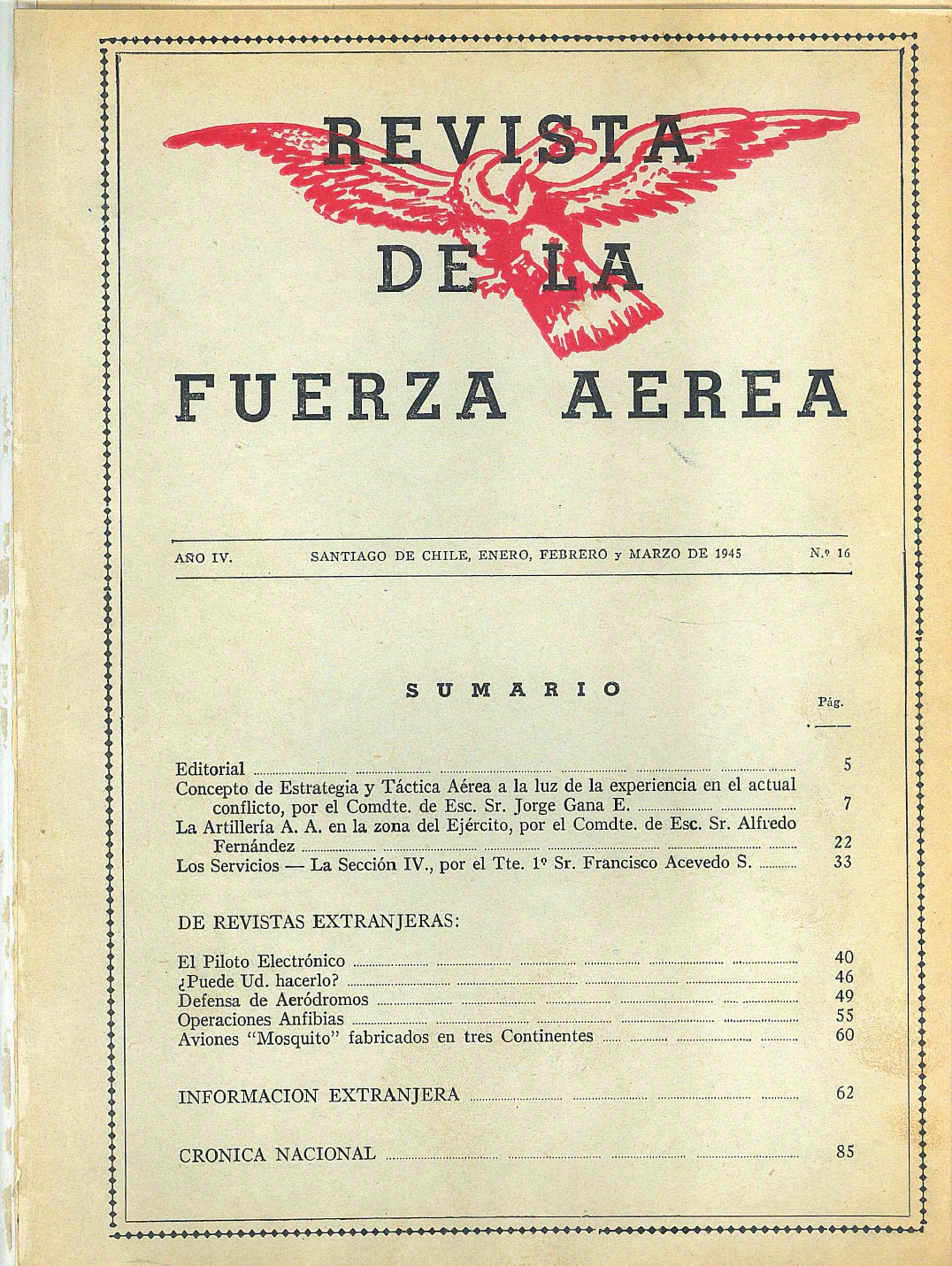 REVISTA DE LA FUERZA AEREA

AÑO IV. SANTIAGO DE CHILE, ENERO, FEBRERO y MARZO DE 1945 N.º 16

SUMARIO

Pág.

Editorial ........ 5
Concepto de Estrategia y Táctica Aérea a la luz de la experiencia en el actual conflicto, por el Comdte. de Esc. Sr. Jorge Gana E. ........ 7
La Artillería A. A. en la zona del Ejército, por el Comdte. de Esc. Sr. Alfredo Fernández ........ 22
Los Servicios — La Sección IV., por el Tte. 1º Sr. Francisco Acevedo S. ........ 33

DE REVISTAS EXTRANJERAS:

El Piloto Electrónico ........ 40
¿Puede Ud. hacerlo? ........ 46
Defensa de Aeródromos ........ 49
Operaciones Anfibias ........ 55
Aviones "Mosquito" fabricados en tres Continentes ........ 60

INFORMACION EXTRANJERA ........ 62

CRONICA NACIONAL ........ 85